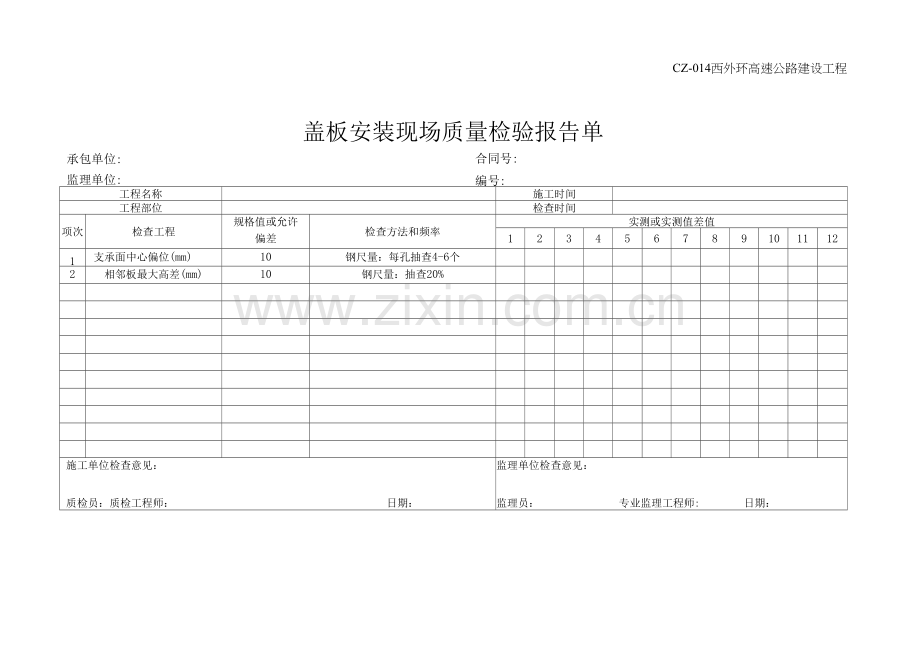 CZ-014西外环高速公路建设工程

盖板安装现场质量检验报告单

承包单位:
合同号:

监理单位:
编号:

| 工程名称 | | | | 施工时间 | | | | | | | | | | | |
|---|---|---|---|---|---|---|---|---|---|---|---|---|---|---|---|
| 工程部位 | | | | 检查时间 | | | | | | | | | | | |
| 项次 | 检查工程 | 规格值或允许偏差 | 检查方法和频率 | 实测或实测值差值 | | | | | | | | | | | |
| | | | | 1 | 2 | 3 | 4 | 5 | 6 | 7 | 8 | 9 | 10 | 11 | 12 |
| 1 | 支承面中心偏位(mm) | 10 | 钢尺量:每孔抽查4-6个 | | | | | | | | | | | | |
| 2 | 相邻板最大高差(mm) | 10 | 钢尺量:抽查20% | | | | | | | | | | | | |
| | | | | | | | | | | | | | | | |
| | | | | | | | | | | | | | | | |
| | | | | | | | | | | | | | | | |
| | | | | | | | | | | | | | | | |
| | | | | | | | | | | | | | | | |
| | | | | | | | | | | | | | | | |
| | | | | | | | | | | | | | | | |
| | | | | | | | | | | | | | | | |
| | | | | | | | | | | | | | | | |
| | | | | | | | | | | | | | | | |

施工单位检查意见:

质检员:质检工程师:
日期:

监理单位检查意见:

监理员:
专业监理工程师:
日期:

www.zixin.com.cn